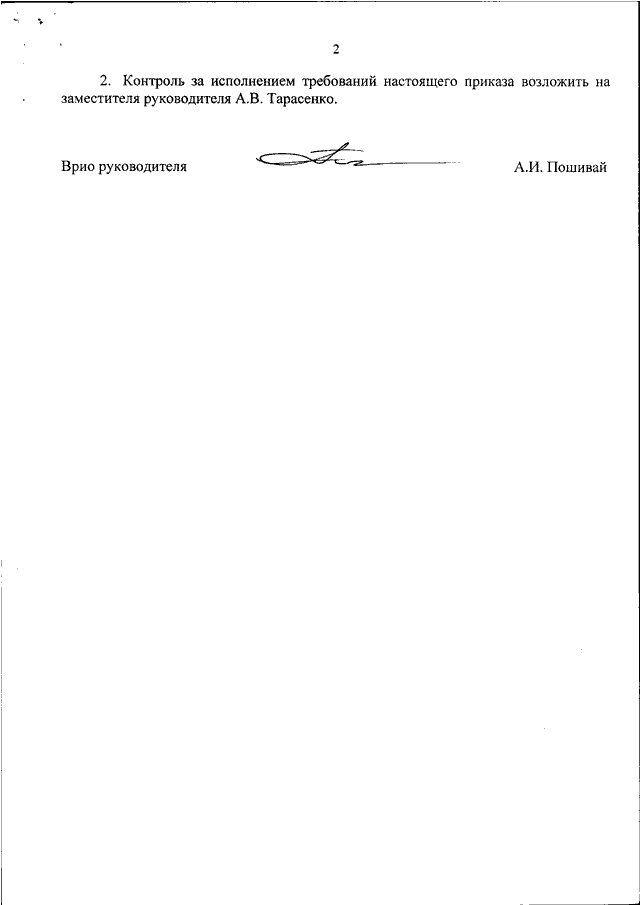 2

2. Контроль за исполнением требований настоящего приказа возложить на заместителя руководителя А.В. Тарасенко.

Врио руководителя А.И. Пошивай